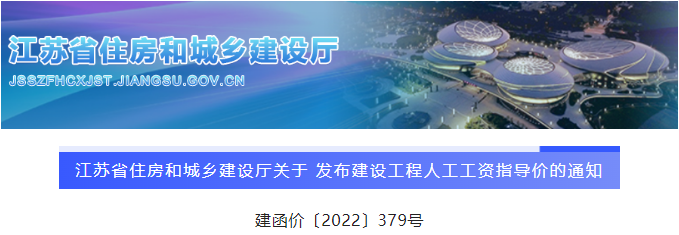 江苏省住房和城乡建设厅

JSSZFHCXJST.JIANGSU.GOV.CN

江苏省住房和城乡建设厅关于 发布建设工程人工工资指导价的通知

建函价〔2022〕379号